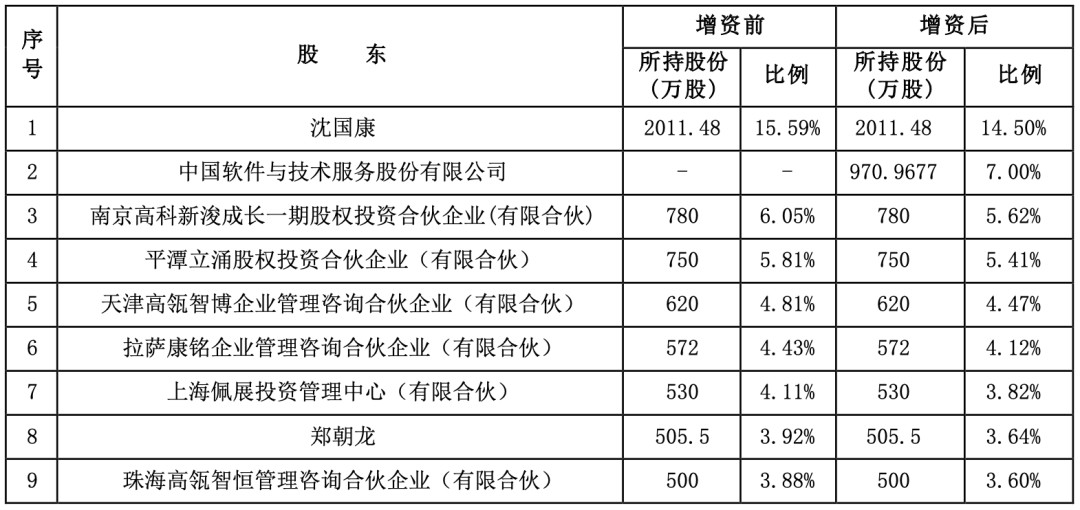 | 序号 | 股　　东 | 增资前 所持股份（万股） | 增资前 比例 | 增资后 所持股份（万股） | 增资后 比例 |
|---|---|---|---|---|---|
| 1 | 沈国康 | 2011.48 | 15.59% | 2011.48 | 14.50% |
| 2 | 中国软件与技术服务股份有限公司 | - | - | 970.9677 | 7.00% |
| 3 | 南京高科新浚成长一期股权投资合伙企业(有限合伙) | 780 | 6.05% | 780 | 5.62% |
| 4 | 平潭立涌股权投资合伙企业（有限合伙） | 750 | 5.81% | 750 | 5.41% |
| 5 | 天津高瓴智博企业管理咨询合伙企业（有限合伙） | 620 | 4.81% | 620 | 4.47% |
| 6 | 拉萨康铭企业管理咨询合伙企业（有限合伙） | 572 | 4.43% | 572 | 4.12% |
| 7 | 上海佩展投资管理中心（有限合伙） | 530 | 4.11% | 530 | 3.82% |
| 8 | 郑朝龙 | 505.5 | 3.92% | 505.5 | 3.64% |
| 9 | 珠海高瓴智恒管理咨询合伙企业（有限合伙） | 500 | 3.88% | 500 | 3.60% |